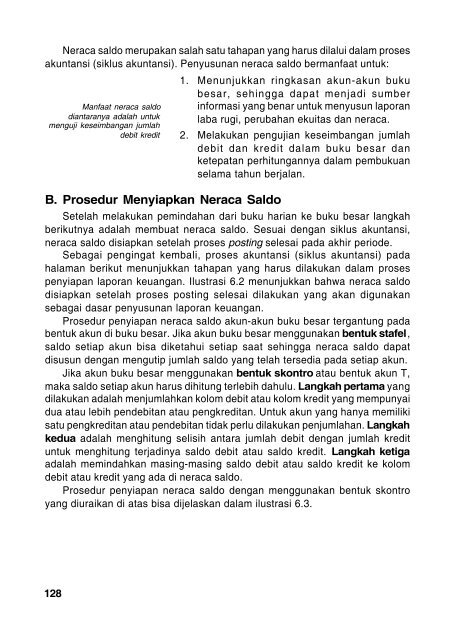 Neraca saldo merupakan salah satu tahapan yang harus dilalui dalam proses akuntansi (siklus akuntansi). Penyusunan neraca saldo bermanfaat untuk:

Manfaat neraca saldo diantaranya adalah untuk menguji keseimbangan jumlah debit kredit

1. Menunjukkan ringkasan akun-akun buku besar, sehingga dapat menjadi sumber informasi yang benar untuk menyusun laporan laba rugi, perubahan ekuitas dan neraca.
2. Melakukan pengujian keseimbangan jumlah debit dan kredit dalam buku besar dan ketepatan perhitungannya dalam pembukuan selama tahun berjalan.

B. Prosedur Menyiapkan Neraca Saldo

Setelah melakukan pemindahan dari buku harian ke buku besar langkah berikutnya adalah membuat neraca saldo. Sesuai dengan siklus akuntansi, neraca saldo disiapkan setelah proses posting selesai pada akhir periode.

Sebagai pengingat kembali, proses akuntansi (siklus akuntansi) pada halaman berikut menunjukkan tahapan yang harus dilakukan dalam proses penyiapan laporan keuangan. Ilustrasi 6.2 menunjukkan bahwa neraca saldo disiapkan setelah proses posting selesai dilakukan yang akan digunakan sebagai dasar penyusunan laporan keuangan.

Prosedur penyiapan neraca saldo akun-akun buku besar tergantung pada bentuk akun di buku besar. Jika akun buku besar menggunakan bentuk stafel, saldo setiap akun bisa diketahui setiap saat sehingga neraca saldo dapat disusun dengan mengutip jumlah saldo yang telah tersedia pada setiap akun.

Jika akun buku besar menggunakan bentuk skontro atau bentuk akun T, maka saldo setiap akun harus dihitung terlebih dahulu. Langkah pertama yang dilakukan adalah menjumlahkan kolom debit atau kolom kredit yang mempunyai dua atau lebih pendebitan atau pengkreditan. Untuk akun yang hanya memiliki satu pengkreditan atau pendebitan tidak perlu dilakukan penjumlahan. Langkah kedua adalah menghitung selisih antara jumlah debit dengan jumlah kredit untuk menghitung terjadinya saldo debit atau saldo kredit. Langkah ketiga adalah memindahkan masing-masing saldo debit atau saldo kredit ke kolom debit atau kredit yang ada di neraca saldo.

Prosedur penyiapan neraca saldo dengan menggunakan bentuk skontro yang diuraikan di atas bisa dijelaskan dalam ilustrasi 6.3.

128